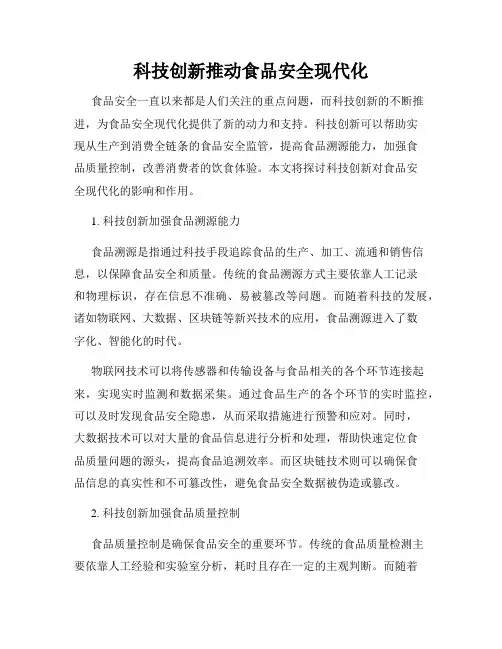 科技创新推动食品安全现代化

食品安全一直以来都是人们关注的重点问题，而科技创新的不断推进，为食品安全现代化提供了新的动力和支持。科技创新可以帮助实现从生产到消费全链条的食品安全监管，提高食品溯源能力，加强食品质量控制，改善消费者的饮食体验。本文将探讨科技创新对食品安全现代化的影响和作用。

1. 科技创新加强食品溯源能力

食品溯源是指通过科技手段追踪食品的生产、加工、流通和销售信息，以保障食品安全和质量。传统的食品溯源方式主要依靠人工记录和物理标识，存在信息不准确、易被篡改等问题。而随着科技的发展，诸如物联网、大数据、区块链等新兴技术的应用，食品溯源进入了数字化、智能化的时代。

物联网技术可以将传感器和传输设备与食品相关的各个环节连接起来，实现实时监测和数据采集。通过食品生产的各个环节的实时监控，可以及时发现食品安全隐患，从而采取措施进行预警和应对。同时，大数据技术可以对大量的食品信息进行分析和处理，帮助快速定位食品质量问题的源头，提高食品追溯效率。而区块链技术则可以确保食品信息的真实性和不可篡改性，避免食品安全数据被伪造或篡改。

2. 科技创新加强食品质量控制

食品质量控制是确保食品安全的重要环节。传统的食品质量检测主要依靠人工经验和实验室分析，耗时且存在一定的主观判断。而随着